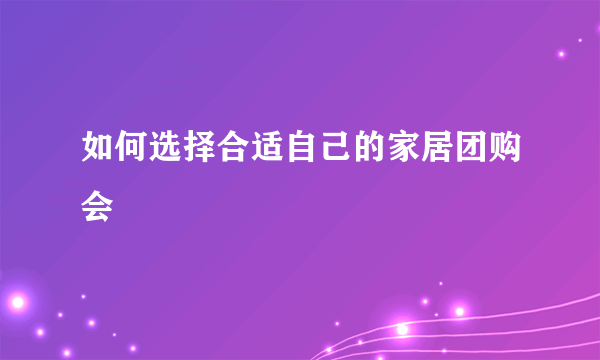 如何选择合适自己的家居团购会